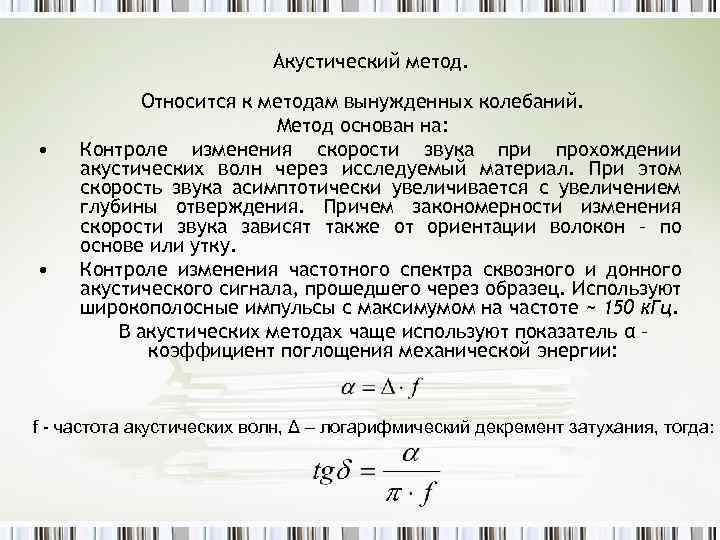 Акустический метод.

Относится к методам вынужденных колебаний.

Метод основан на:

• Контроле изменения скорости звука при прохождении акустических волн через исследуемый материал. При этом скорость звука асимптотически увеличивается с увеличением глубины отверждения. Причем закономерности изменения скорости звука зависят также от ориентации волокон – по основе или утку.

• Контроле изменения частотного спектра сквозного и донного акустического сигнала, прошедшего через образец. Используют широкополосные импульсы с максимумом на частоте ~ 150 кГц.

В акустических методах чаще используют показатель α – коэффициент поглощения механической энергии:

$\alpha = \Delta \cdot f$

f - частота акустических волн, Δ – логарифмический декремент затухания, тогда:

$tg\delta = \frac{\alpha}{\pi \cdot f}$